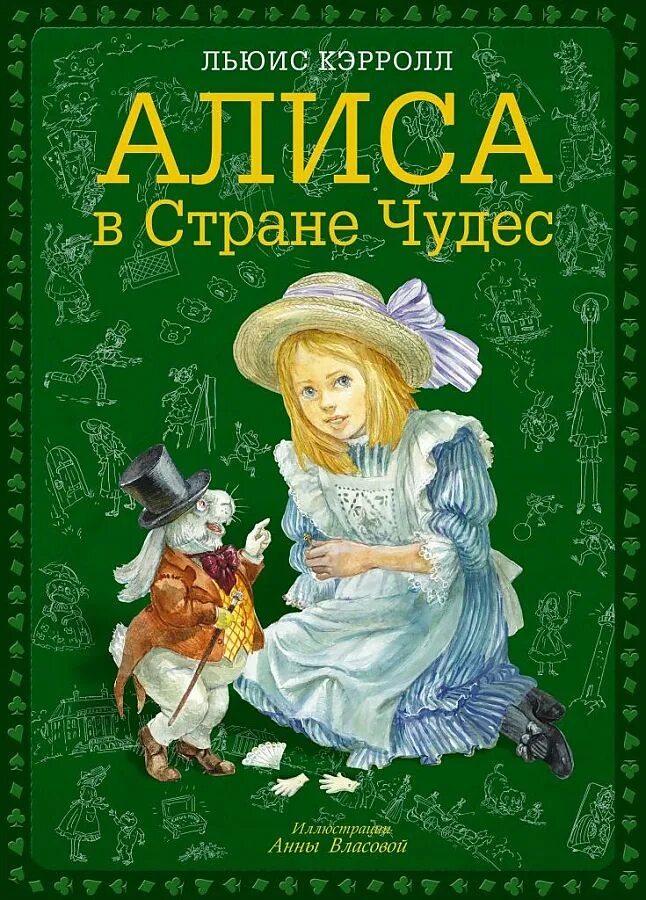 ЛЬЮИС КЭРРОЛЛ

АЛИСА
в Стране Чудес

Иллюстрации
Анны Власовой